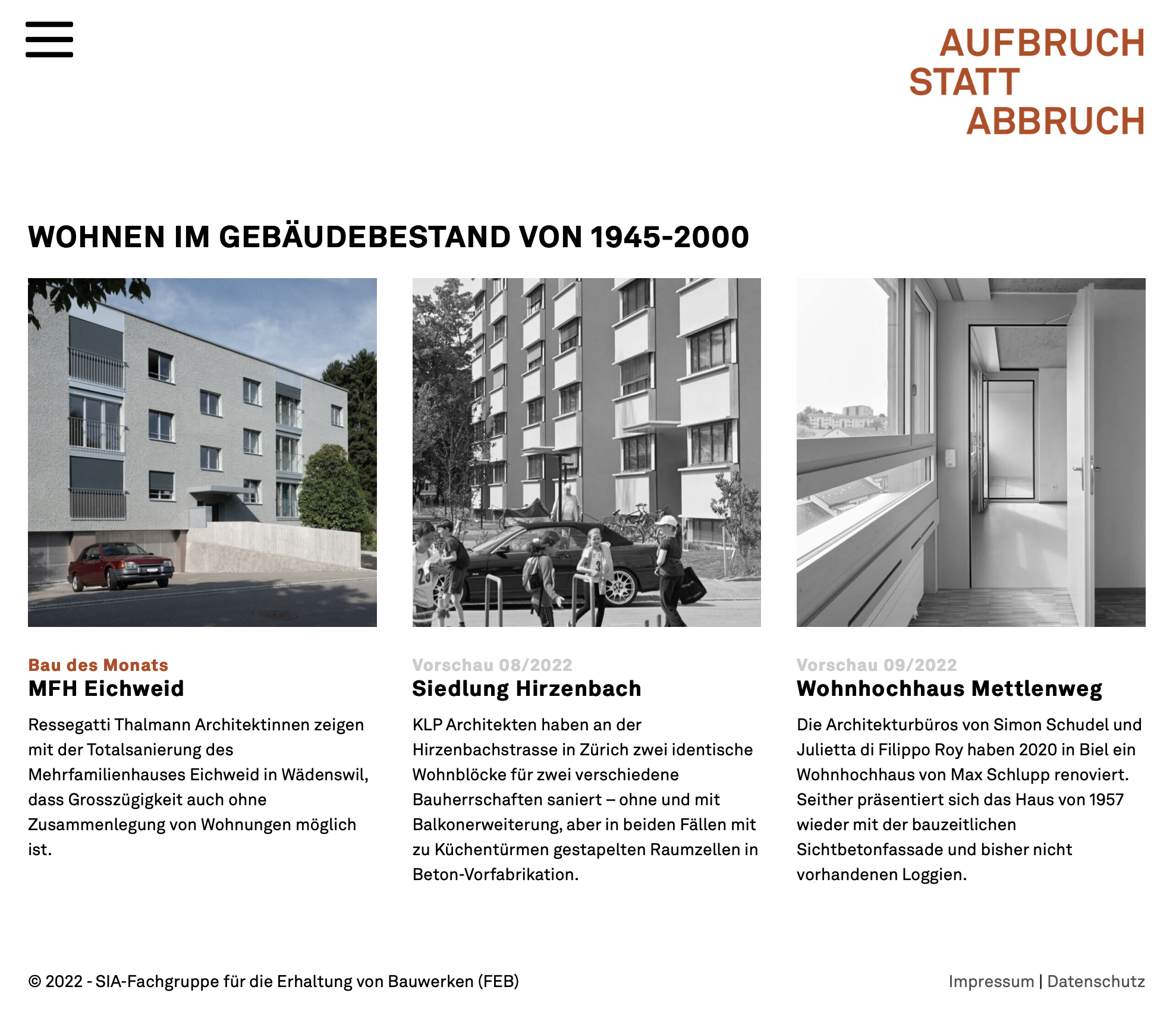 AUFBRUCH
STATT
ABBRUCH

WOHNEN IM GEBÄUDEBESTAND VON 1945-2000

Bau des Monats
MFH Eichweid

Ressegatti Thalmann Architektinnen zeigen mit der Totalsanierung des Mehrfamilienhauses Eichweid in Wädenswil, dass Grosszügigkeit auch ohne Zusammenlegung von Wohnungen möglich ist.

Vorschau 08/2022
Siedlung Hirzenbach

KLP Architekten haben an der Hirzenbachstrasse in Zürich zwei identische Wohnblöcke für zwei verschiedene Bauherrschaften saniert – ohne und mit Balkonerweiterung, aber in beiden Fällen mit zu Küchentürmen gestapelten Raumzellen in Beton-Vorfabrikation.

Vorschau 09/2022
Wohnhochhaus Mettlenweg

Die Architekturbüros von Simon Schudel und Julietta di Filippo Roy haben 2020 in Biel ein Wohnhochhaus von Max Schlupp renoviert. Seither präsentiert sich das Haus von 1957 wieder mit der bauzeitlichen Sichtbetonfassade und bisher nicht vorhandenen Loggien.

© 2022 - SIA-Fachgruppe für die Erhaltung von Bauwerken (FEB)

Impressum | Datenschutz